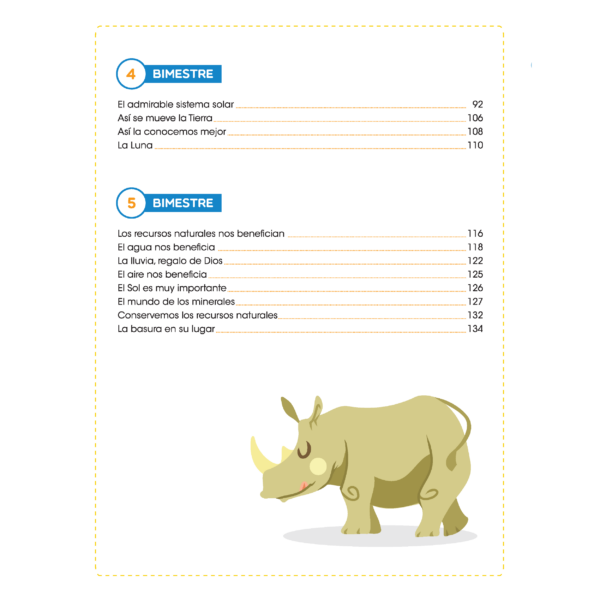 4 BIMESTRE

El admirable sistema solar 92
Así se mueve la Tierra 106
Así la conocemos mejor 108
La Luna 110

5 BIMESTRE

Los recursos naturales nos benefician 116
El agua nos beneficia 118
La lluvia, regalo de Dios 122
El aire nos beneficia 125
El Sol es muy importante 126
El mundo de los minerales 127
Conservemos los recursos naturales 132
La basura en su lugar 134